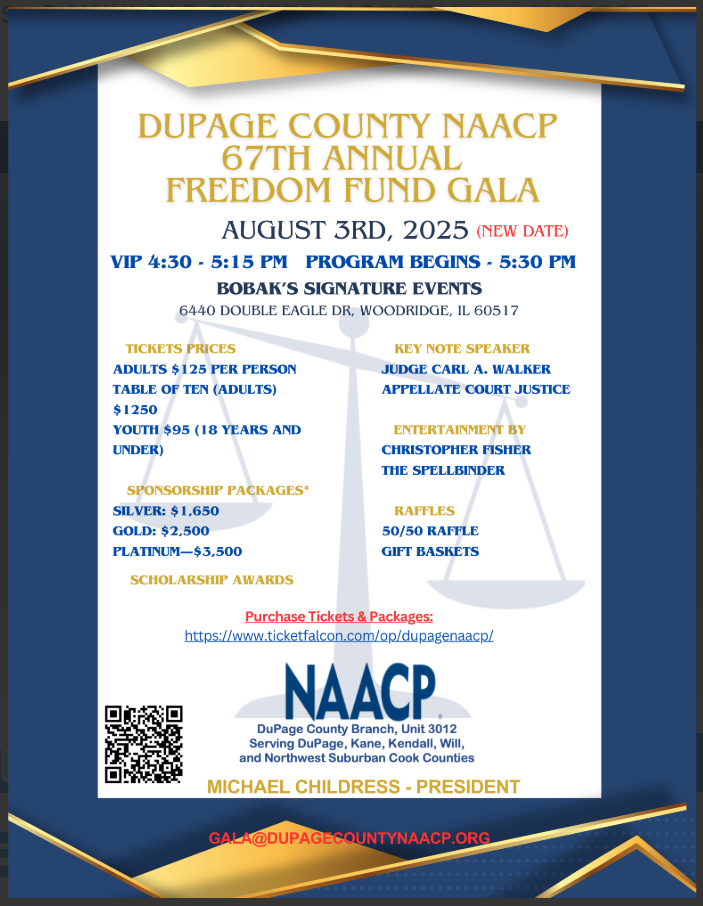 DUPAGE COUNTY NAACP
67TH ANNUAL
FREEDOM FUND GALA

AUGUST 3RD, 2025 (NEW DATE)

VIP 4:30 - 5:15 PM PROGRAM BEGINS - 5:30 PM

BOBAK'S SIGNATURE EVENTS
6440 DOUBLE EAGLE DR, WOODRIDGE, IL 60517

TICKETS PRICES
ADULTS $125 PER PERSON
TABLE OF TEN (ADULTS) $1250
YOUTH $95 (18 YEARS AND UNDER)

SPONSORSHIP PACKAGES*
SILVER: $1,650
GOLD: $2,500
PLATINUM—$3,500

SCHOLARSHIP AWARDS

KEY NOTE SPEAKER
JUDGE CARL A. WALKER
APPELLATE COURT JUSTICE

ENTERTAINMENT BY
CHRISTOPHER FISHER
THE SPELLBINDER

RAFFLES
50/50 RAFFLE
GIFT BASKETS

Purchase Tickets & Packages:
https://www.ticketfalcon.com/op/dupagenaacp/

NAACP
DuPage County Branch, Unit 3012
Serving DuPage, Kane, Kendall, Will, and Northwest Suburban Cook Counties

MICHAEL CHILDRESS - PRESIDENT

GALA@DUPAGECOUNTYNAACP.ORG